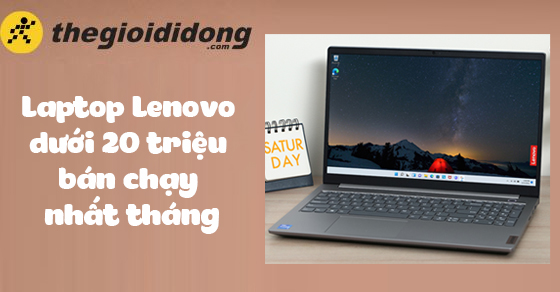 thegioididong
.com

Laptop Lenovo dưới 20 triệu bán chạy nhất tháng

SATUR DAY

Lenovo